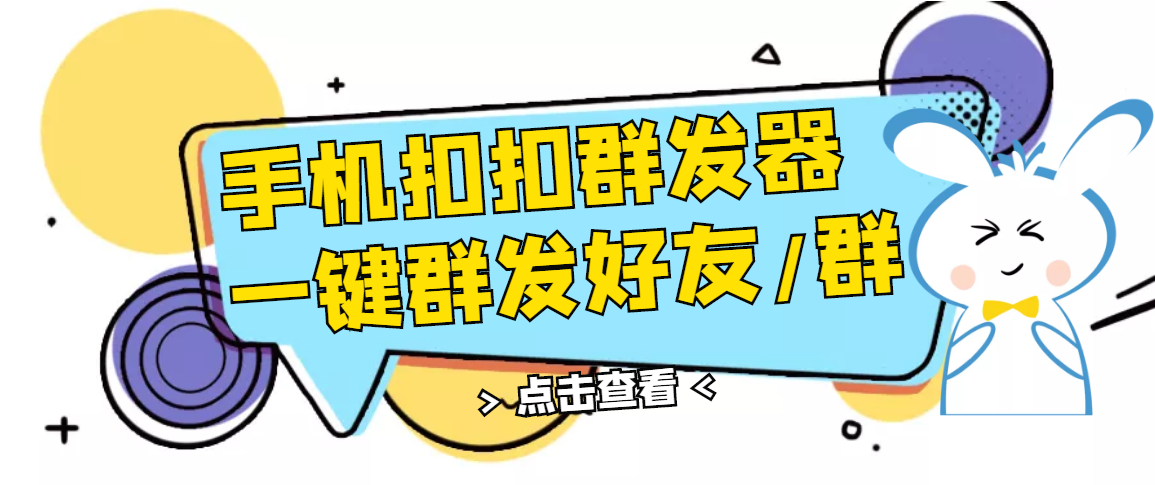 手机扣扣群发器
一键群发好友/群

> 点击查看 <